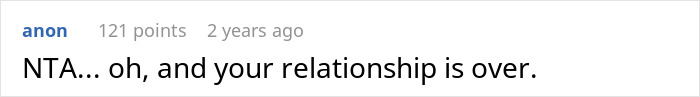 anon 121 points 2 years ago

NTA... oh, and your relationship is over.